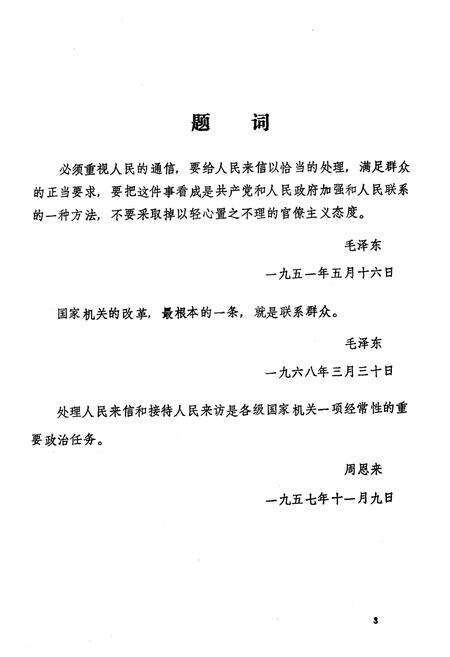 题 词

必须重视人民的通信，要给人民来信以恰当的处理，满足群众的正当要求，要把这件事看成是共产党和人民政府加强和人民联系的一种方法，不要采取掉以轻心置之不理的官僚主义态度。

毛泽东

一九五一年五月十六日

国家机关的改革，最根本的一条，就是联系群众。

毛泽东

一九六八年三月三十日

处理人民来信和接待人民来访是各级国家机关一项经常性的重要政治任务。

周恩来

一九五七年十一月九日

3